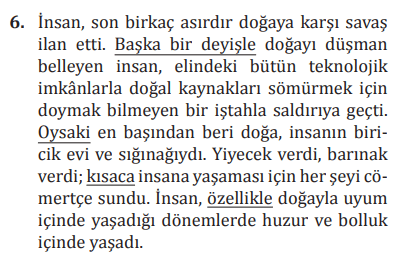 6. İnsan, son birkaç asırdır doğaya karşı savaş ilan etti. Başka bir deyişle doğayı düşman belleyen insan, elindeki bütün teknolojik imkânlarla doğal kaynakları sömürmek için doymak bilmeyen bir iştahla saldırıya geçti. Oysaki en başından beri doğa, insanın biricik evi ve sığınağıydı. Yiyecek verdi, barınak verdi; kısaca insana yaşaması için her şeyi cömertçe sundu. İnsan, özellikle doğayla uyum içinde yaşadığı dönemlerde huzur ve bolluk içinde yaşadı.